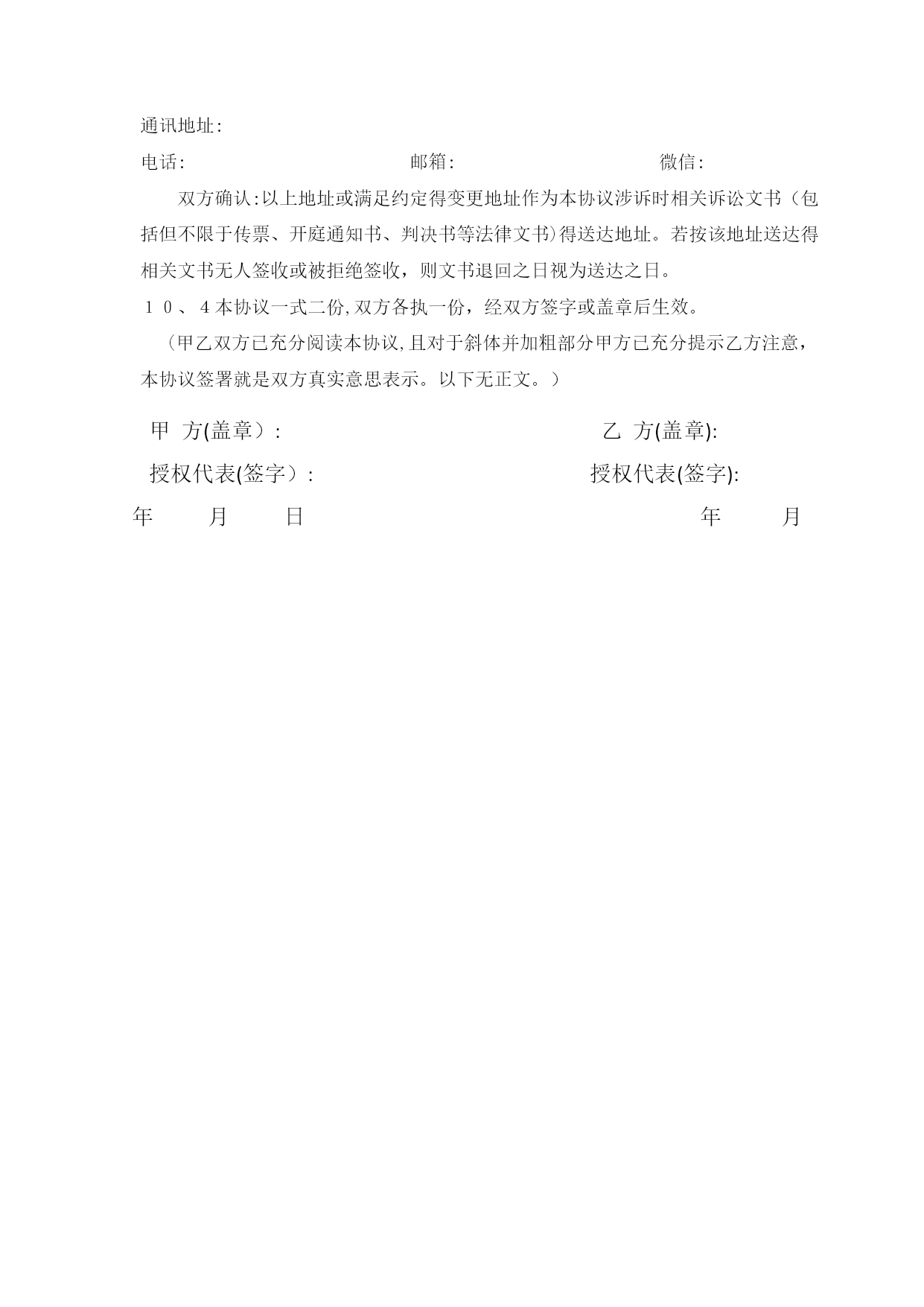 通讯地址:

电话: 邮箱: 微信:

双方确认:以上地址或满足约定得变更地址作为本协议涉诉时相关诉讼文书（包括但不限于传票、开庭通知书、判决书等法律文书)得送达地址。若按该地址送达得相关文书无人签收或被拒绝签收，则文书退回之日视为送达之日。

１０、４本协议一式二份,双方各执一份，经双方签字或盖章后生效。

（甲乙双方已充分阅读本协议,且对于斜体并加粗部分甲方已充分提示乙方注意，本协议签署就是双方真实意思表示。以下无正文。）

甲 方(盖章）: 乙 方(盖章):

授权代表(签字）: 授权代表(签字):

年 月 日 年 月